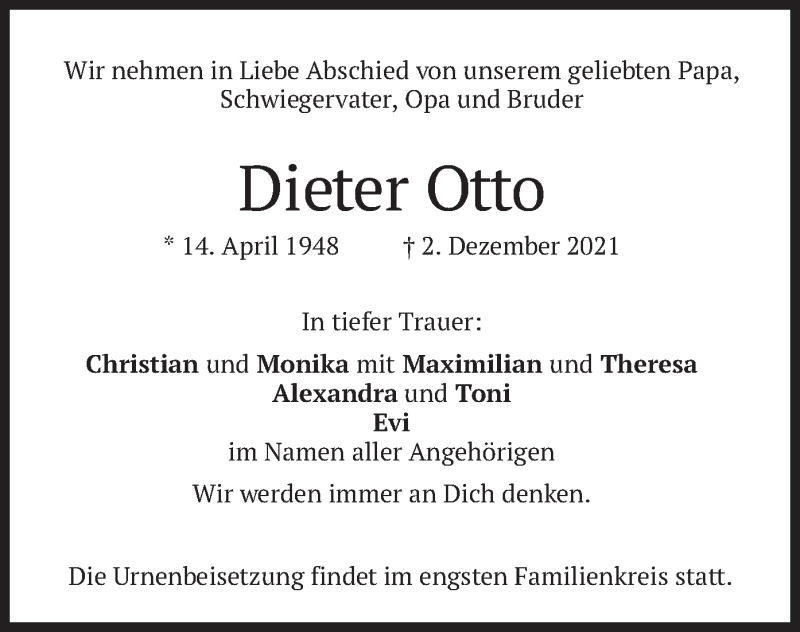 Wir nehmen in Liebe Abschied von unserem geliebten Papa, Schwiegervater, Opa und Bruder

Dieter Otto

* 14. April 1948 † 2. Dezember 2021

In tiefer Trauer:

Christian und Monika mit Maximilian und Theresa
Alexandra und Toni
Evi
im Namen aller Angehörigen

Wir werden immer an Dich denken.

Die Urnenbeisetzung findet im engsten Familienkreis statt.